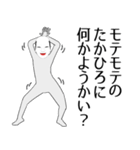 モテモテの
たかひろに
何かようかい?